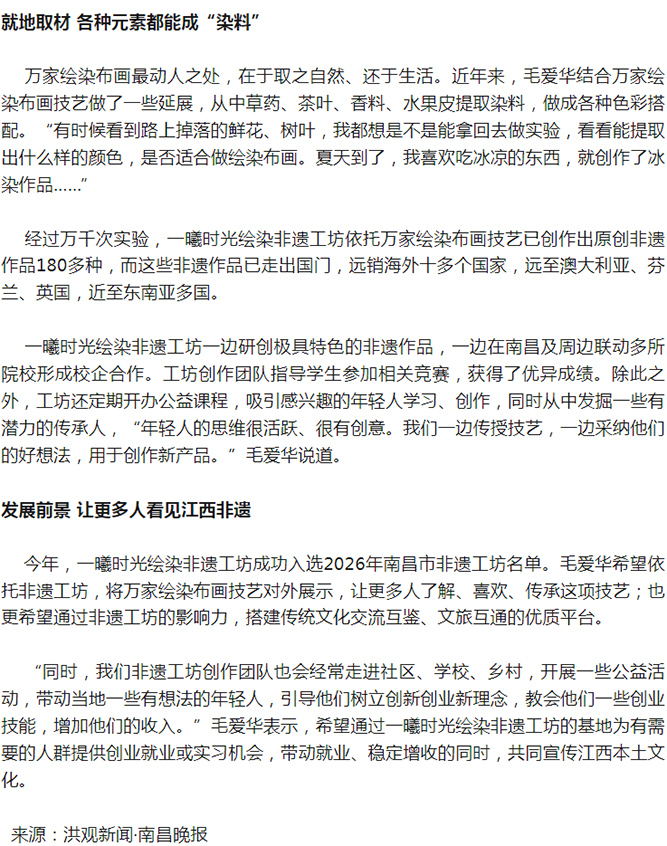 就地取材 各种元素都能成“染料”

万家绘染布画最动人之处，在于取之自然、还于生活。近年来，毛爱华结合万家绘染布画技艺做了一些延展，从中草药、茶叶、香料、水果皮提取染料，做成各种色彩搭配。“有时候看到路上掉落的鲜花、树叶，我都想是不是能拿回去做实验，看看能提取出什么样的颜色，是否适合做绘染布画。夏天到了，我喜欢吃冰凉的东西，就创作了冰染作品……”

经过万千次实验，一曦时光绘染非遗工坊依托万家绘染布画技艺已创作出原创非遗作品180多种，而这些非遗作品已走出国门，远销海外十多个国家，远至澳大利亚、芬兰、英国，近至东南亚多国。

一曦时光绘染非遗工坊一边研创极具特色的非遗作品，一边在南昌及周边联动多所院校形成校企合作。工坊创作团队指导学生参加相关竞赛，获得了优异成绩。除此之外，工坊还定期开办公益课程，吸引感兴趣的年轻人学习、创作，同时从中发掘一些有潜力的传承人，“年轻人的思维很活跃、很有创意。我们一边传授技艺，一边采纳他们的好想法，用于创作新产品。”毛爱华说道。

发展前景 让更多人看见江西非遗

今年，一曦时光绘染非遗工坊成功入选2026年南昌市非遗工坊名单。毛爱华希望依托非遗工坊，将万家绘染布画技艺对外展示，让更多人了解、喜欢、传承这项技艺；也更希望通过非遗工坊的影响力，搭建传统文化交流互鉴、文旅互通的优质平台。

“同时，我们非遗工坊创作团队也会经常走进社区、学校、乡村，开展一些公益活动，带动当地一些有想法的年轻人，引导他们树立创新创业新理念，教会他们一些创业技能，增加他们的收入。”毛爱华表示，希望通过一曦时光绘染非遗工坊的基地为有需要的人群提供创业就业或实习机会，带动就业、稳定增收的同时，共同宣传江西本土文化。

来源：洪观新闻·南昌晚报